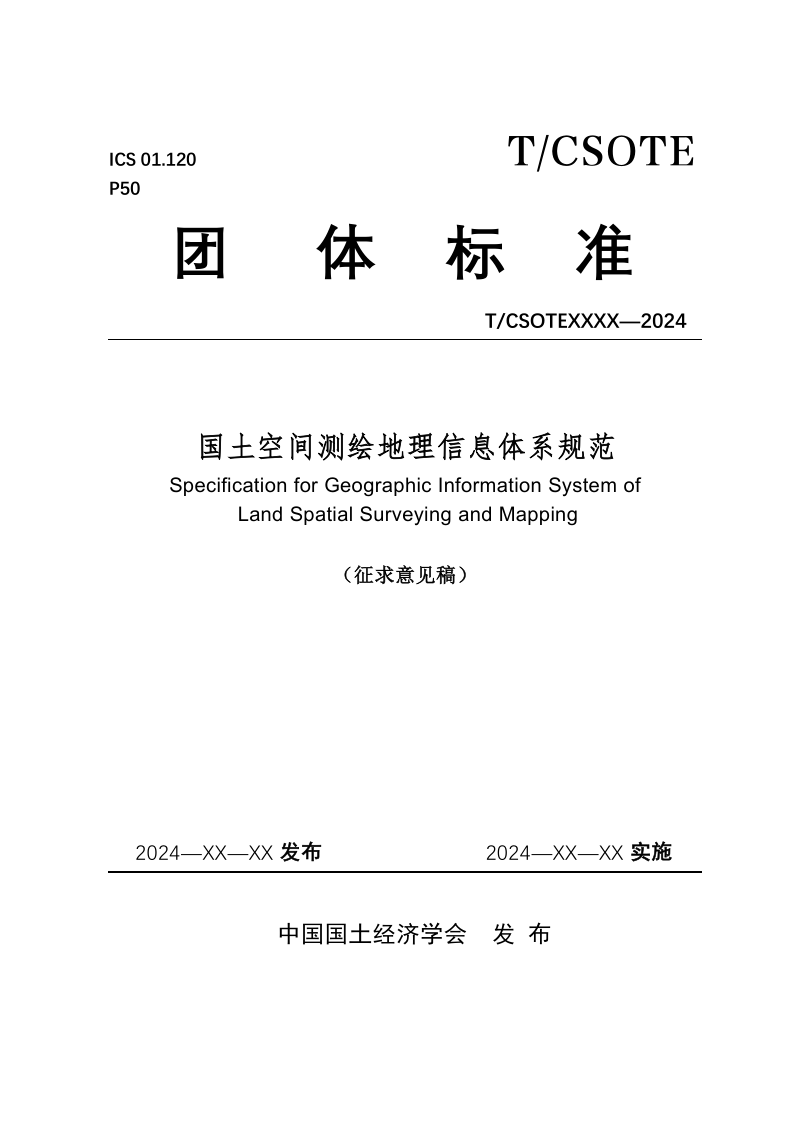 ICS 01.120
P50

T/CSOTE

团 体 标 准

T/CSOTEXXXX—2024

国土空间测绘地理信息体系规范
Specification for Geographic Information System of Land Spatial Surveying and Mapping

（征求意见稿）

2024—XX—XX 发布

2024—XX—XX 实施

中国国土经济学会 发 布